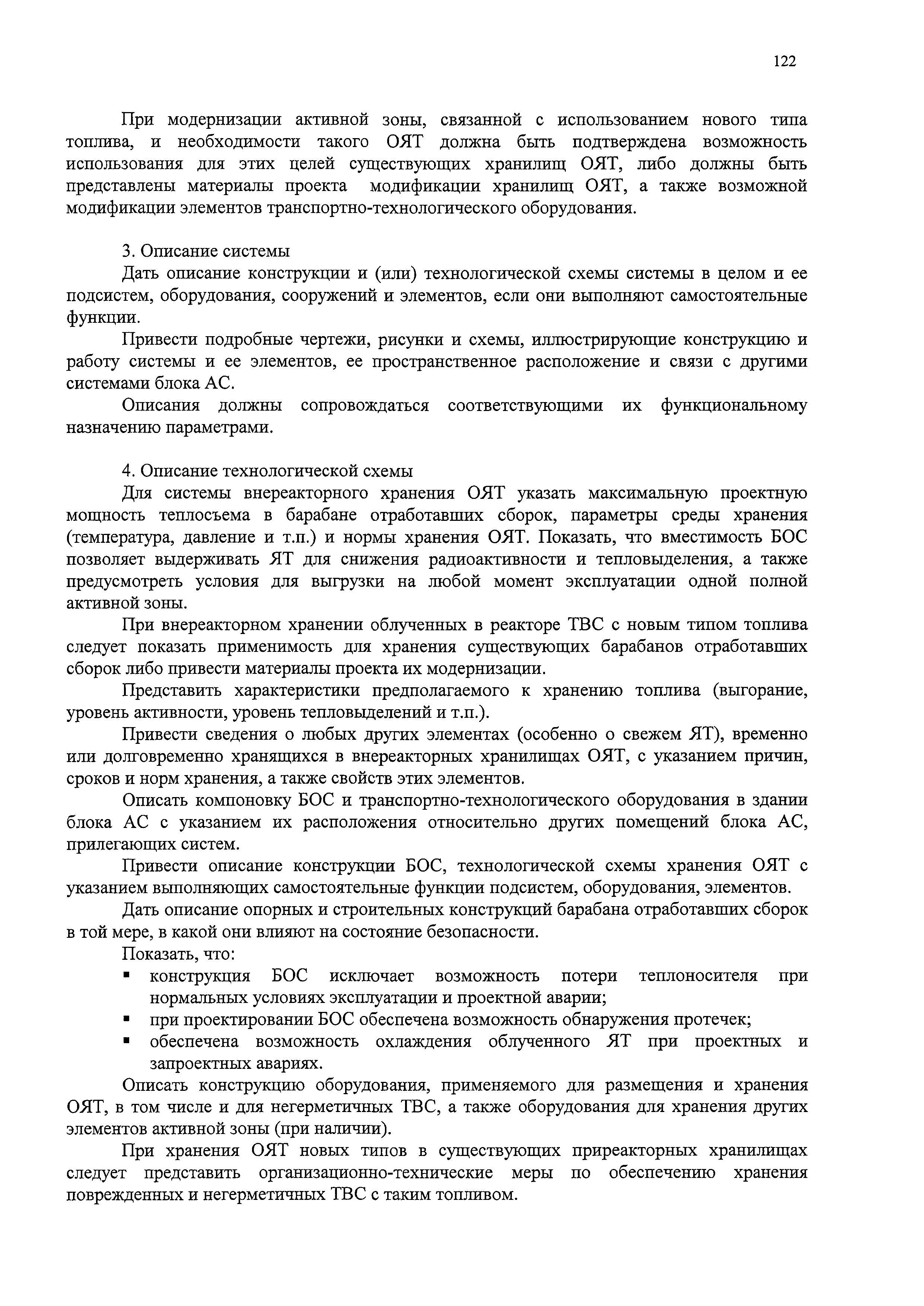 122

При модернизации активной зоны, связанной с использованием нового типа топлива, и необходимости такого ОЯТ должна быть подтверждена возможность использования для этих целей существующих хранилищ ОЯТ, либо должны быть представлены материалы проекта модификации хранилищ ОЯТ, а также возможной модификации элементов транспортно-технологического оборудования.

3. Описание системы

Дать описание конструкции и (или) технологической схемы системы в целом и ее подсистем, оборудования, сооружений и элементов, если они выполняют самостоятельные функции.

Привести подробные чертежи, рисунки и схемы, иллюстрирующие конструкцию и работу системы и ее элементов, ее пространственное расположение и связи с другими системами блока АС.

Описания должны сопровождаться соответствующими их функциональному назначению параметрами.

4. Описание технологической схемы

Для системы внереакторного хранения ОЯТ указать максимальную проектную мощность теплосъема в барабане отработавших сборок, параметры среды хранения (температура, давление и т.п.) и нормы хранения ОЯТ. Показать, что вместимость БОС позволяет выдерживать ЯТ для снижения радиоактивности и тепловыделения, а также предусмотреть условия для выгрузки на любой момент эксплуатации одной полной активной зоны.

При внереакторном хранении облученных в реакторе ТВС с новым типом топлива следует показать применимость для хранения существующих барабанов отработавших сборок либо привести материалы проекта их модернизации.

Представить характеристики предполагаемого к хранению топлива (выгорание, уровень активности, уровень тепловыделений и т.п.).

Привести сведения о любых других элементах (особенно о свежем ЯТ), временно или долговременно хранящихся в внереакторных хранилищах ОЯТ, с указанием причин, сроков и норм хранения, а также свойств этих элементов.

Описать компоновку БОС и транспортно-технологического оборудования в здании блока АС с указанием их расположения относительно других помещений блока АС, прилегающих систем.

Привести описание конструкции БОС, технологической схемы хранения ОЯТ с указанием выполняющих самостоятельные функции подсистем, оборудования, элементов.

Дать описание опорных и строительных конструкций барабана отработавших сборок в той мере, в какой они влияют на состояние безопасности.

Показать, что:
▪ конструкция БОС исключает возможность потери теплоносителя при нормальных условиях эксплуатации и проектной аварии;
▪ при проектировании БОС обеспечена возможность обнаружения протечек;
▪ обеспечена возможность охлаждения облученного ЯТ при проектных и запроектных авариях.

Описать конструкцию оборудования, применяемого для размещения и хранения ОЯТ, в том числе и для негерметичных ТВС, а также оборудования для хранения других элементов активной зоны (при наличии).

При хранения ОЯТ новых типов в существующих приреакторных хранилищах следует представить организационно-технические меры по обеспечению хранения поврежденных и негерметичных ТВС с таким топливом.